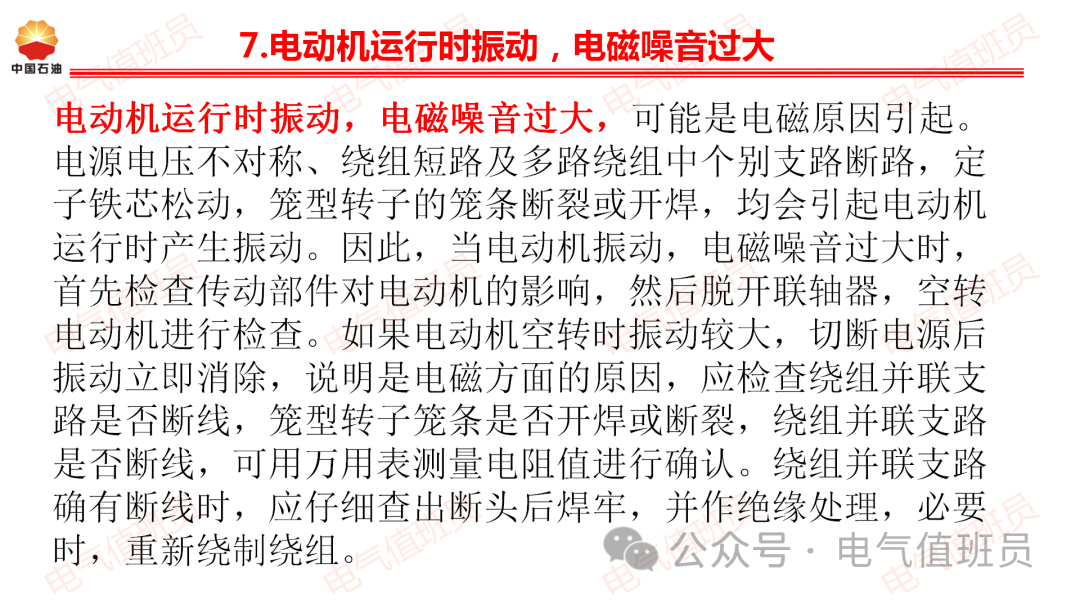 中国石油

7.电动机运行时振动，电磁噪音过大

电动机运行时振动，电磁噪音过大，可能是电磁原因引起。电源电压不对称、绕组短路及多路绕组中个别支路断路，定子铁芯松动，笼型转子的笼条断裂或开焊，均会引起电动机运行时产生振动。因此，当电动机振动，电磁噪音过大时，首先检查传动部件对电动机的影响，然后脱开联轴器，空转电动机进行检查。如果电动机空转时振动较大，切断电源后振动立即消除，说明是电磁方面的原因，应检查绕组并联支路是否断线，笼型转子笼条是否开焊或断裂，绕组并联支路是否断线，可用万用表测量电阻值进行确认。绕组并联支路确有断线时，应仔细查出断头后焊牢，并作绝缘处理，必要时，重新绕制绕组。

公众号 · 电气值班员

电气值班员